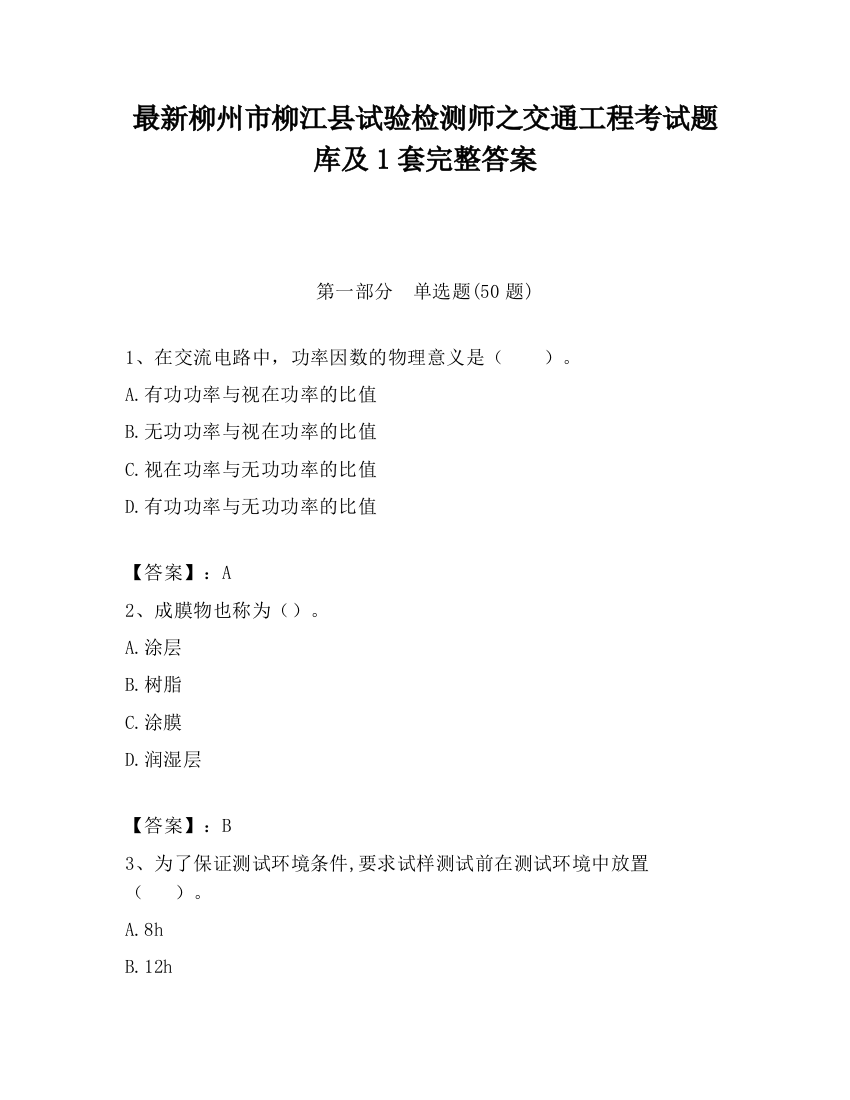 最新柳州市柳江县试验检测师之交通工程考试题库及1套完整答案

第一部分 单选题(50题)

1、在交流电路中，功率因数的物理意义是（ ）。

A.有功功率与视在功率的比值

B.无功功率与视在功率的比值

C.视在功率与无功功率的比值

D.有功功率与无功功率的比值

【答案】：A

2、成膜物也称为（）。

A.涂层

B.树脂

C.涂膜

D.润湿层

【答案】：B

3、为了保证测试环境条件,要求试样测试前在测试环境中放置（ ）。

A.8h

B.12h